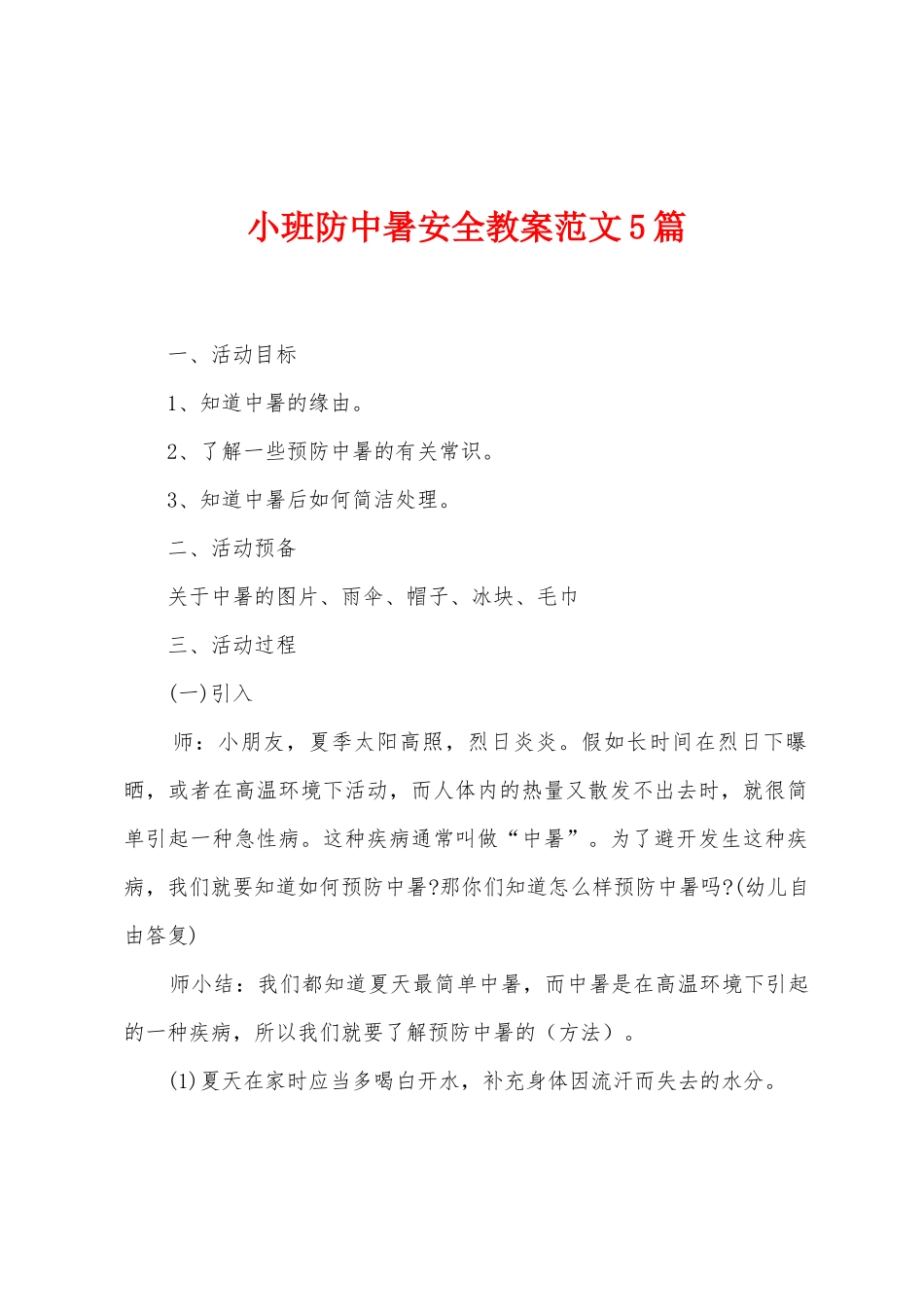 小班防中暑安全教案范文5篇

一、活动目标

1、知道中暑的缘由。

2、了解一些预防中暑的有关常识。

3、知道中暑后如何简洁处理。

二、活动预备

关于中暑的图片、雨伞、帽子、冰块、毛巾

三、活动过程

(一)引入

师：小朋友，夏季太阳高照，烈日炎炎。假如长时间在烈日下曝晒，或者在高温环境下活动，而人体内的热量又散发不出去时，就很简单引起一种急性病。这种疾病通常叫做“中暑”。为了避开发生这种疾病，我们就要知道如何预防中暑?那你们知道怎么样预防中暑吗?(幼儿自由答复)

师小结：我们都知道夏天最简单中暑，而中暑是在高温环境下引起的一种疾病，所以我们就要了解预防中暑的（方法）。

(1)夏天在家时应当多喝白开水，补充身体因流汗而失去的水分。